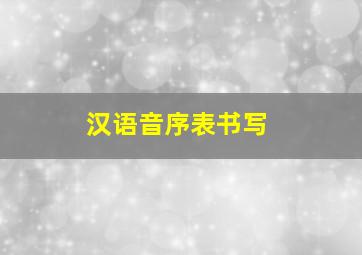 汉语音序表书写